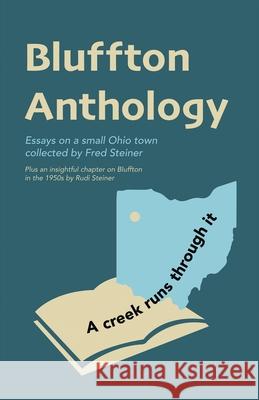 Bluffton Anthology

Essays on a small Ohio town collected by Fred Steiner

Plus an insightful chapter on Bluffton in the 1950s by Rudi Steiner

A creek runs through it

Kraina Książek